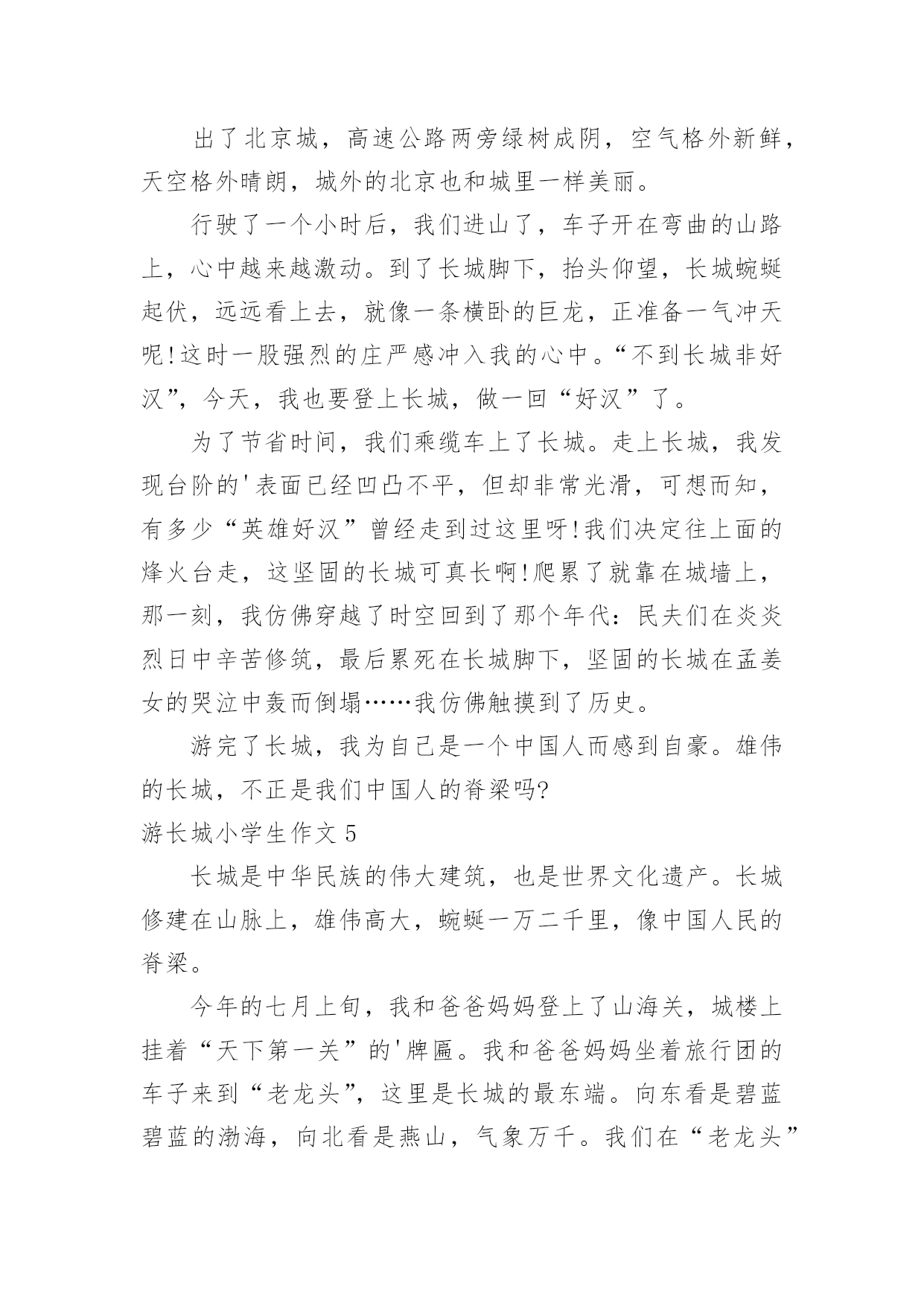 出了北京城，高速公路两旁绿树成阴，空气格外新鲜，天空格外晴朗，城外的北京也和城里一样美丽。

行驶了一个小时后，我们进山了，车子开在弯曲的山路上，心中越来越激动。到了长城脚下，抬头仰望，长城蜿蜒起伏，远远看上去，就像一条横卧的巨龙，正准备一气冲天呢!这时一股强烈的庄严感冲入我的心中。“不到长城非好汉”，今天，我也要登上长城，做一回“好汉”了。

为了节省时间，我们乘缆车上了长城。走上长城，我发现台阶的'表面已经凹凸不平，但却非常光滑，可想而知，有多少“英雄好汉”曾经走到过这里呀!我们决定往上面的烽火台走，这坚固的长城可真长啊!爬累了就靠在城墙上，那一刻，我仿佛穿越了时空回到了那个年代：民夫们在炎炎烈日中辛苦修筑，最后累死在长城脚下，坚固的长城在孟姜女的哭泣中轰而倒塌……我仿佛触摸到了历史。

游完了长城，我为自己是一个中国人而感到自豪。雄伟的长城，不正是我们中国人的脊梁吗?

游长城小学生作文 5

长城是中华民族的伟大建筑，也是世界文化遗产。长城修建在山脉上，雄伟高大，蜿蜒一万二千里，像中国人民的脊梁。

今年的七月上旬，我和爸爸妈妈登上了山海关，城楼上挂着“天下第一关”的'牌匾。我和爸爸妈妈坐着旅行团的车子来到“老龙头”，这里是长城的最东端。向东看是碧蓝碧蓝的渤海，向北看是燕山，气象万千。我们在“老龙头”